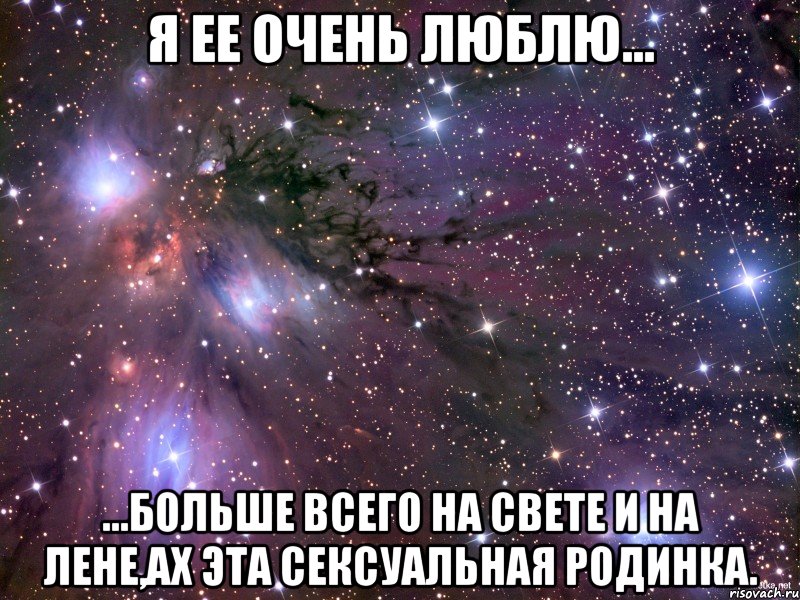 Я ЕЕ ОЧЕНЬ ЛЮБЛЮ...

...БОЛЬШЕ ВСЕГО НА СВЕТЕ И НА ЛЕНЕ,АХ ЭТА СЕКСУАЛЬНАЯ РОДИНКА.

risovach.ru